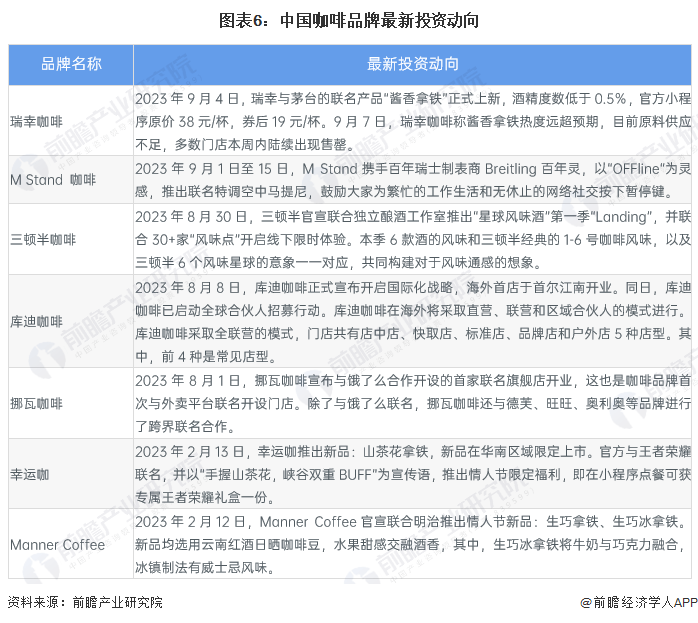 图表6：中国咖啡品牌最新投资动向

| 品牌名称 | 最新投资动向 |
|---|---|
| 瑞幸咖啡 | 2023 年 9 月 4 日，瑞幸与茅台的联名产品“酱香拿铁”正式上新，酒精度数低于 0.5%，官方小程序原价 38 元/杯，券后 19 元/杯。9 月 7 日，瑞幸咖啡称酱香拿铁热度远超预期，目前原料供应不足，多数门店本周内陆续出现售罄。 |
| M Stand 咖啡 | 2023 年 9 月 1 日至 15 日，M Stand 携手百年瑞士制表商 Breitling 百年灵，以“OFFline”为灵感，推出联名特调空中马提尼，鼓励大家为繁忙的工作生活和无休止的网络社交按下暂停键。 |
| 三顿半咖啡 | 2023 年 8 月 30 日，三顿半官宣联合独立酿酒工作室推出“星球风味酒”第一季“Landing”，并联合 30+家“风味点”开启线下限时体验。本季 6 款酒的风味和三顿半经典的 1-6 号咖啡风味，以及三顿半 6 个风味星球的意象一一对应，共同构建对于风味通感的想象。 |
| 库迪咖啡 | 2023 年 8 月 8 日，库迪咖啡正式宣布开启国际化战略，海外首店于首尔江南开业。同日，库迪咖啡已启动全球合伙人招募行动。库迪咖啡在海外将采取直营、联营和区域合伙人的模式进行。库迪咖啡采取全联营的模式，门店共有店中店、快取店、标准店、品牌店和户外店 5 种店型。其中，前 4 种是常见店型。 |
| 挪瓦咖啡 | 2023 年 8 月 1 日，挪瓦咖啡宣布与饿了么合作开设的首家联名旗舰店开业，这也是咖啡品牌首次与外卖平台联名开设门店。除了与饿了么联名，挪瓦咖啡还与德芙、旺旺、奥利奥等品牌进行了跨界联名合作。 |
| 幸运咖 | 2023 年 2 月 13 日，幸运咖推出新品：山茶花拿铁，新品在华南区域限定上市。官方与王者荣耀联名，并以“手握山茶花，峡谷双重 BUFF”为宣传语，推出情人节限定福利，即在小程序点餐可获专属王者荣耀礼盒一份。 |
| Manner Coffee | 2023 年 2 月 12 日，Manner Coffee 官宣联合明治推出情人节新品：生巧拿铁、生巧冰拿铁。新品均选用云南红酒日晒咖啡豆，水果甜感交融酒香，其中，生巧冰拿铁将牛奶与巧克力融合，冰镇制法有威士忌风味。 |

资料来源：前瞻产业研究院

@前瞻经济学人APP